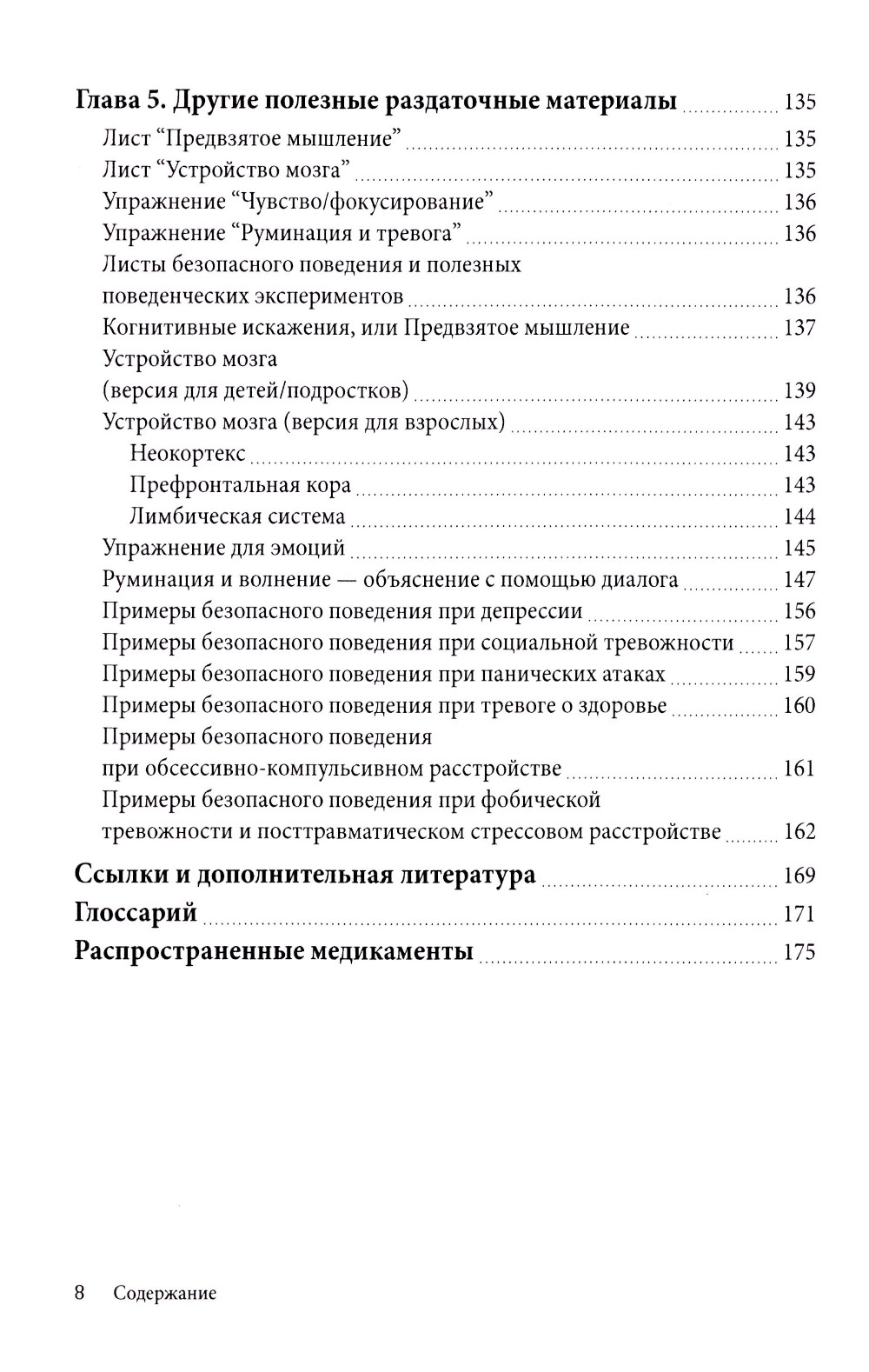 Глава 5. Другие полезные раздаточные материалы 135
Лист “Предвзятое мышление” 135
Лист “Устройство мозга” 135
Упражнение “Чувство/фокусирование” 136
Упражнение “Руминация и тревога” 136
Листы безопасного поведения и полезных поведенческих экспериментов 136
Когнитивные искажения, или Предвзятое мышление 137
Устройство мозга (версия для детей/подростков) 139
Устройство мозга (версия для взрослых) 143
Неокортекс 143
Префронтальная кора 143
Лимбическая система 144
Упражнение для эмоций 145
Руминация и волнение — объяснение с помощью диалога 147
Примеры безопасного поведения при депрессии 156
Примеры безопасного поведения при социальной тревожности 157
Примеры безопасного поведения при панических атаках 159
Примеры безопасного поведения при тревоге о здоровье 160
Примеры безопасного поведения при обсессивно-компульсивном расстройстве 161
Примеры безопасного поведения при фобической тревожности и посттравматическом стрессовом расстройстве 162
Ссылки и дополнительная литература 169
Глоссарий 171
Распространенные медикаменты 175

8 Содержание